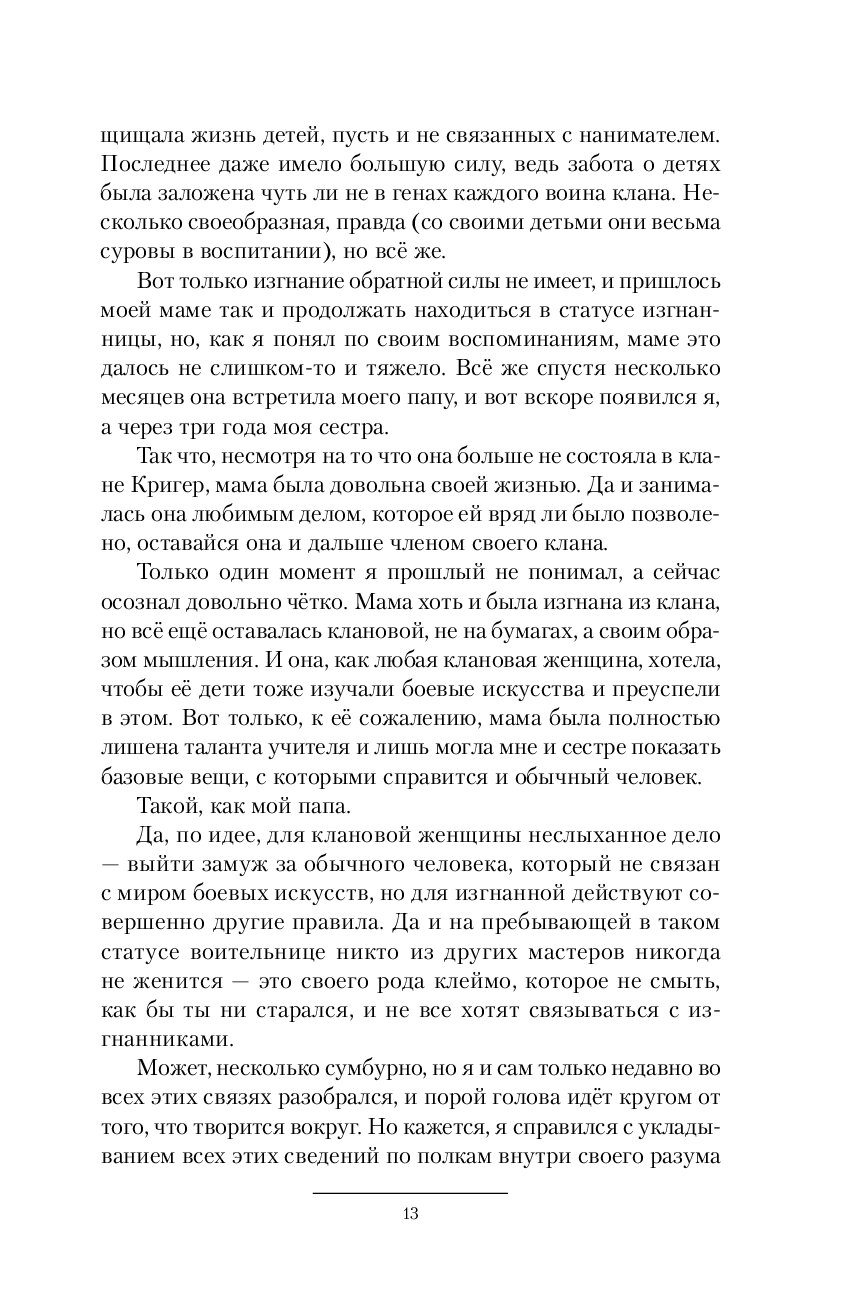 щищала жизнь детей, пусть и не связанных с нанимателем. Последнее даже имело большую силу, ведь забота о детях была заложена чуть ли не в генах каждого воина клана. Несколько своеобразная, правда (со своими детьми они весьма суровы в воспитании), но всё же.

Вот только изгнание обратной силы не имеет, и пришлось моей маме так и продолжать находиться в статусе изгнанницы, но, как я понял по своим воспоминаниям, маме это далось не слишком-то и тяжело. Всё же спустя несколько месяцев она встретила моего папу, и вот вскоре появился я, а через три года моя сестра.

Так что, несмотря на то что она больше не состояла в клане Кригер, мама была довольна своей жизнью. Да и занималась она любимым делом, которое ей вряд ли было позволено, оставайся она и дальше членом своего клана.

Только один момент я прошлый не понимал, а сейчас осознал довольно чётко. Мама хоть и была изгнана из клана, но всё ещё оставалась клановой, не на бумагах, а своим образом мышления. И она, как любая клановая женщина, хотела, чтобы её дети тоже изучали боевые искусства и преуспели в этом. Вот только, к её сожалению, мама была полностью лишена таланта учителя и лишь могла мне и сестре показать базовые вещи, с которыми справится и обычный человек.

Такой, как мой папа.

Да, по идее, для клановой женщины неслыханное дело — выйти замуж за обычного человека, который не связан с миром боевых искусств, но для изгнанной действуют совершенно другие правила. Да и на пребывающей в таком статусе воительнице никто из других мастеров никогда не женится — это своего рода клеймо, которое не смыть, как бы ты ни старался, и не все хотят связываться с изгнанниками.

Может, несколько сумбурно, но я и сам только недавно во всех этих связях разобрался, и порой голова идёт кругом от того, что творится вокруг. Но кажется, я справился с укладыванием всех этих сведений по полкам внутри своего разума

13